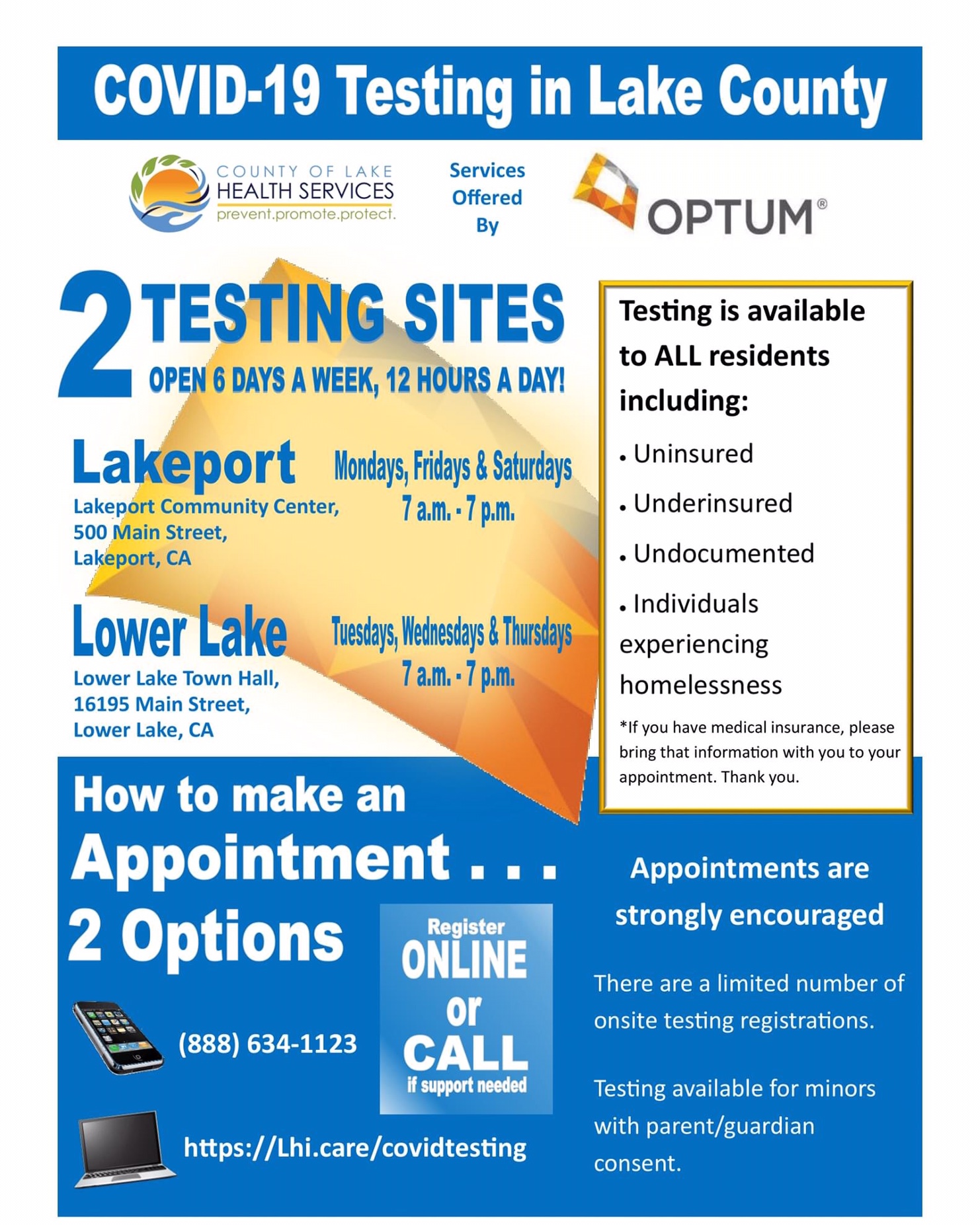 COVID-19 Testing in Lake County

COUNTY OF LAKE HEALTH SERVICES prevent.promote.protect.

Services Offered By

OPTUM®

2 TESTING SITES

OPEN 6 DAYS A WEEK, 12 HOURS A DAY!

Lakeport

Lakeport Community Center, 500 Main Street, Lakeport, CA

Mondays, Fridays & Saturdays 7 a.m. - 7 p.m.

Lower Lake

Lower Lake Town Hall, 16195 Main Street, Lower Lake, CA

Tuesdays, Wednesdays & Thursdays 7 a.m. - 7 p.m.

Testing is available to ALL residents including:

• Uninsured
• Underinsured
• Undocumented
• Individuals experiencing homelessness

*If you have medical insurance, please bring that information with you to your appointment. Thank you.

How to make an Appointment . . .

2 Options

Register ONLINE or CALL if support needed

(888) 634-1123

https://Lhi.care/covidtesting

Appointments are strongly encouraged

There are a limited number of onsite testing registrations.

Testing available for minors with parent/guardian consent.